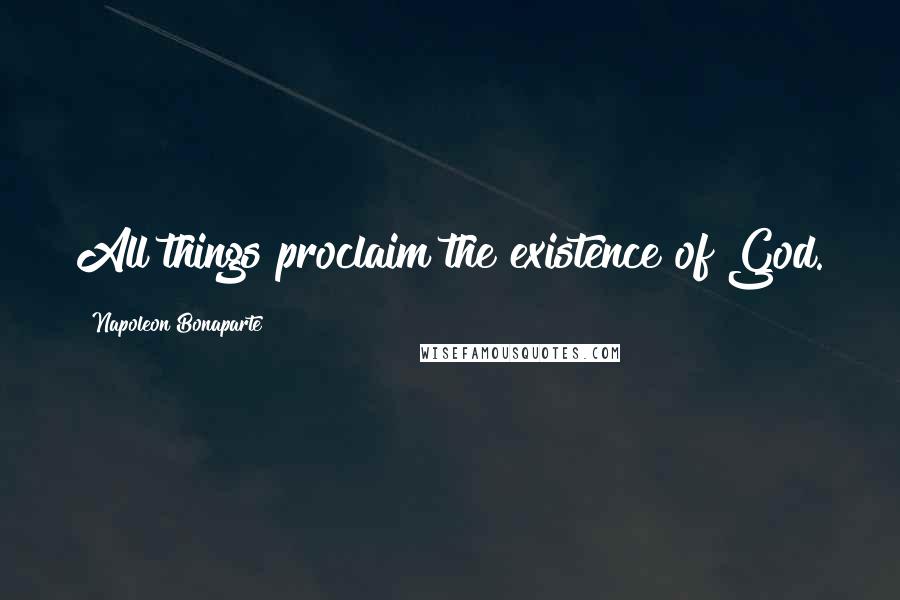 All things proclaim the existence of God.

Napoleon Bonaparte

WISEFAMOUSQUOTES.COM